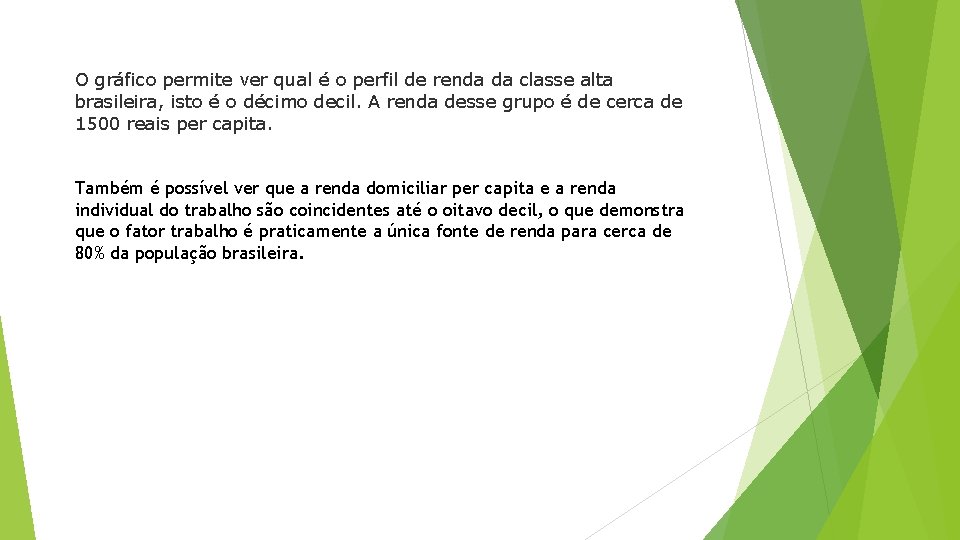 O gráfico permite ver qual é o perfil de renda da classe alta brasileira, isto é o décimo decil. A renda desse grupo é de cerca de 1500 reais per capita.

Também é possível ver que a renda domiciliar per capita e a renda individual do trabalho são coincidentes até o oitavo decil, o que demonstra que o fator trabalho é praticamente a única fonte de renda para cerca de 80% da população brasileira.